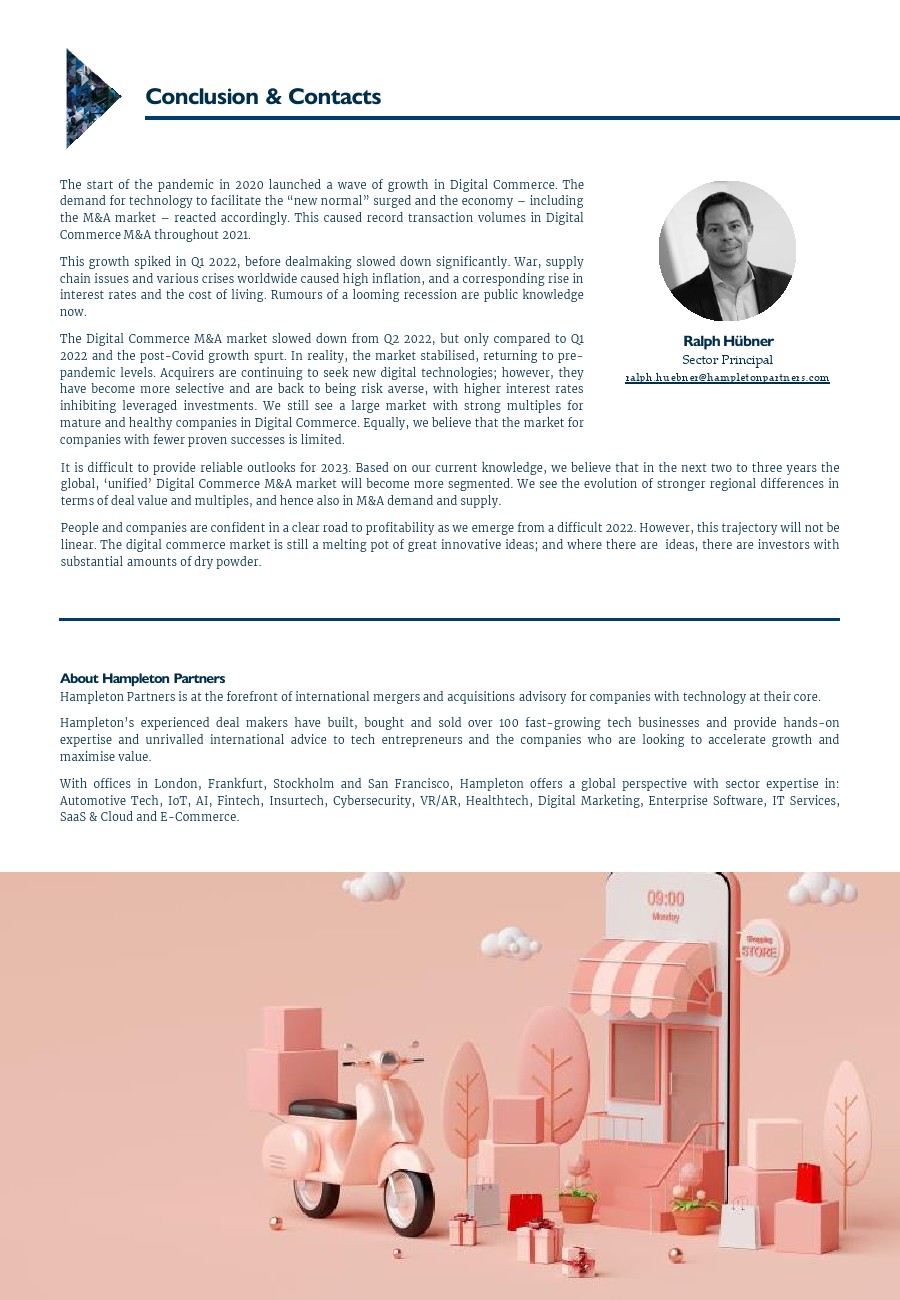 Conclusion & Contacts

The start of the pandemic in 2020 launched a wave of growth in Digital Commerce. The demand for technology to facilitate the "new normal" surged and the economy – including the M&A market – reacted accordingly. This caused record transaction volumes in Digital Commerce M&A throughout 2021.

This growth spiked in Q1 2022, before dealmaking slowed down significantly. War, supply chain issues and various crises worldwide caused high inflation, and a corresponding rise in interest rates and the cost of living. Rumours of a looming recession are public knowledge now.

The Digital Commerce M&A market slowed down from Q2 2022, but only compared to Q1 2022 and the post-Covid growth spurt. In reality, the market stabilised, returning to pre-pandemic levels. Acquirers are continuing to seek new digital technologies; however, they have become more selective and are back to being risk averse, with higher interest rates inhibiting leveraged investments. We still see a large market with strong multiples for mature and healthy companies in Digital Commerce. Equally, we believe that the market for companies with fewer proven successes is limited.

Ralph Hübner
Sector Principal
ralph.huebner@hampletonpartners.com

It is difficult to provide reliable outlooks for 2023. Based on our current knowledge, we believe that in the next two to three years the global, 'unified' Digital Commerce M&A market will become more segmented. We see the evolution of stronger regional differences in terms of deal value and multiples, and hence also in M&A demand and supply.

People and companies are confident in a clear road to profitability as we emerge from a difficult 2022. However, this trajectory will not be linear. The digital commerce market is still a melting pot of great innovative ideas; and where there are ideas, there are investors with substantial amounts of dry powder.

About Hampleton Partners
Hampleton Partners is at the forefront of international mergers and acquisitions advisory for companies with technology at their core.

Hampleton's experienced deal makers have built, bought and sold over 100 fast-growing tech businesses and provide hands-on expertise and unrivalled international advice to tech entrepreneurs and the companies who are looking to accelerate growth and maximise value.

With offices in London, Frankfurt, Stockholm and San Francisco, Hampleton offers a global perspective with sector expertise in: Automotive Tech, IoT, AI, Fintech, Insurtech, Cybersecurity, VR/AR, Healthtech, Digital Marketing, Enterprise Software, IT Services, SaaS & Cloud and E-Commerce.

09:00
Monday
Shopping
STORE